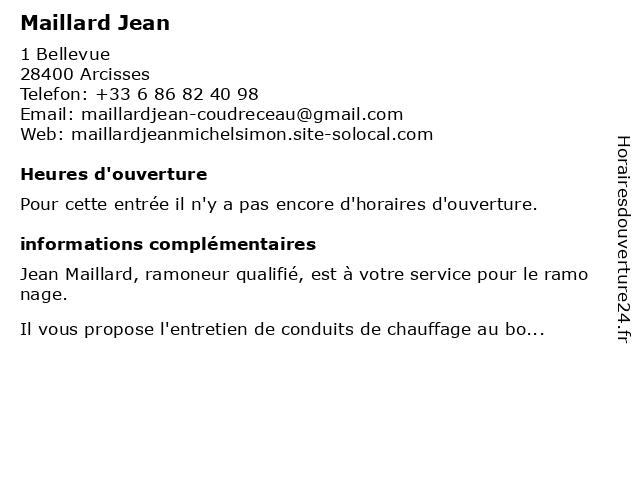 Maillard Jean

1 Bellevue
28400 Arcisses
Telefon: +33 6 86 82 40 98
Email: maillardjean-coudreceau@gmail.com
Web: maillardjeanmichelsimon.site-solocal.com

Heures d'ouverture

Pour cette entrée il n'y a pas encore d'horaires d'ouverture.

informations complémentaires

Jean Maillard, ramoneur qualifié, est à votre service pour le ramo nage.

Il vous propose l'entretien de conduits de chauffage au bo...

Horairesdouverture24.fr